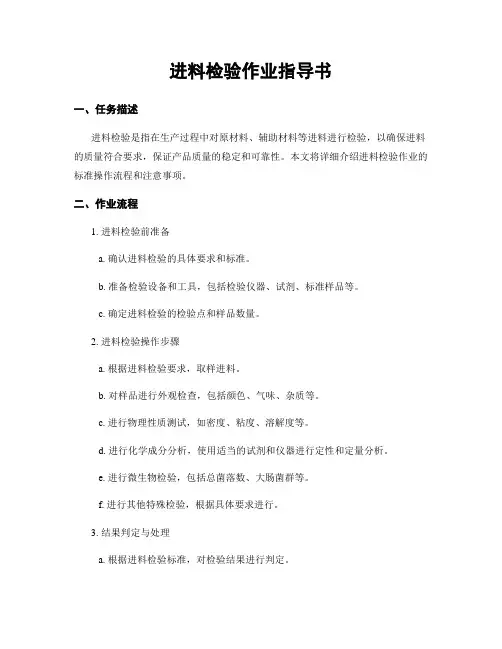 进料检验作业指导书

一、任务描述

进料检验是指在生产过程中对原材料、辅助材料等进料进行检验，以确保进料的质量符合要求，保证产品质量的稳定和可靠性。本文将详细介绍进料检验作业的标准操作流程和注意事项。

二、作业流程

1. 进料检验前准备

a. 确认进料检验的具体要求和标准。

b. 准备检验设备和工具，包括检验仪器、试剂、标准样品等。

c. 确定进料检验的检验点和样品数量。

2. 进料检验操作步骤

a. 根据进料检验要求，取样进料。

b. 对样品进行外观检查，包括颜色、气味、杂质等。

c. 进行物理性质测试，如密度、粘度、溶解度等。

d. 进行化学成分分析，使用适当的试剂和仪器进行定性和定量分析。

e. 进行微生物检验，包括总菌落数、大肠菌群等。

f. 进行其他特殊检验，根据具体要求进行。

3. 结果判定与处理

a. 根据进料检验标准，对检验结果进行判定。